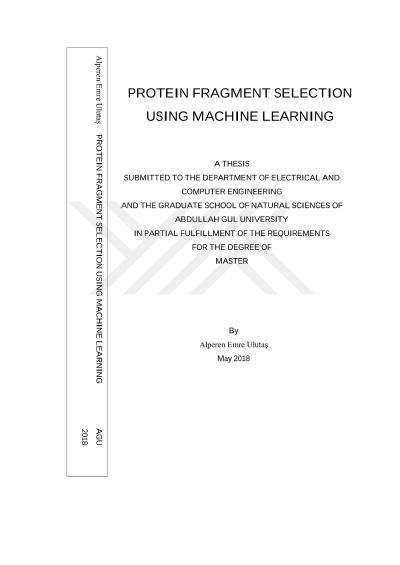 Alperen Emre Ulutaş PROTEIN FRAGMENT SELECTION USING MACHINE LEARNING AGU 2018

PROTEIN FRAGMENT SELECTION
USING MACHINE LEARNING

A THESIS
SUBMITTED TO THE DEPARTMENT OF ELECTRICAL AND
COMPUTER ENGINEERING
AND THE GRADUATE SCHOOL OF NATURAL SCIENCES OF
ABDULLAH GUL UNIVERSITY
IN PARTIAL FULFILLMENT OF THE REQUIREMENTS
FOR THE DEGREE OF
MASTER

By
Alperen Emre Ulutaş
May 2018